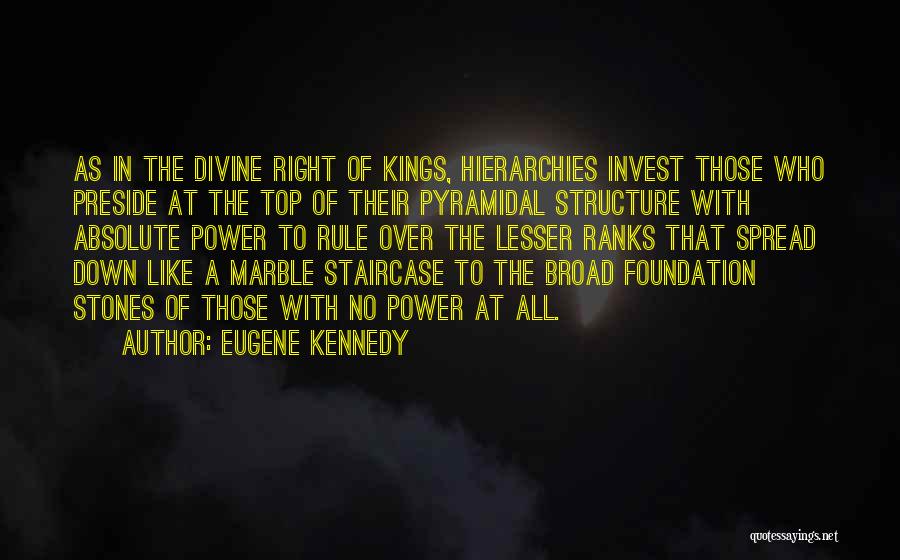 AS IN THE DIVINE RIGHT OF KINGS, HIERARCHIES INVEST THOSE WHO PRESIDE AT THE TOP OF THEIR PYRAMIDAL STRUCTURE WITH ABSOLUTE POWER TO RULE OVER THE LESSER RANKS THAT SPREAD DOWN LIKE A MARBLE STAIRCASE TO THE BROAD FOUNDATION STONES OF THOSE WITH NO POWER AT ALL.

AUTHOR: EUGENE KENNEDY

quotessayings.net